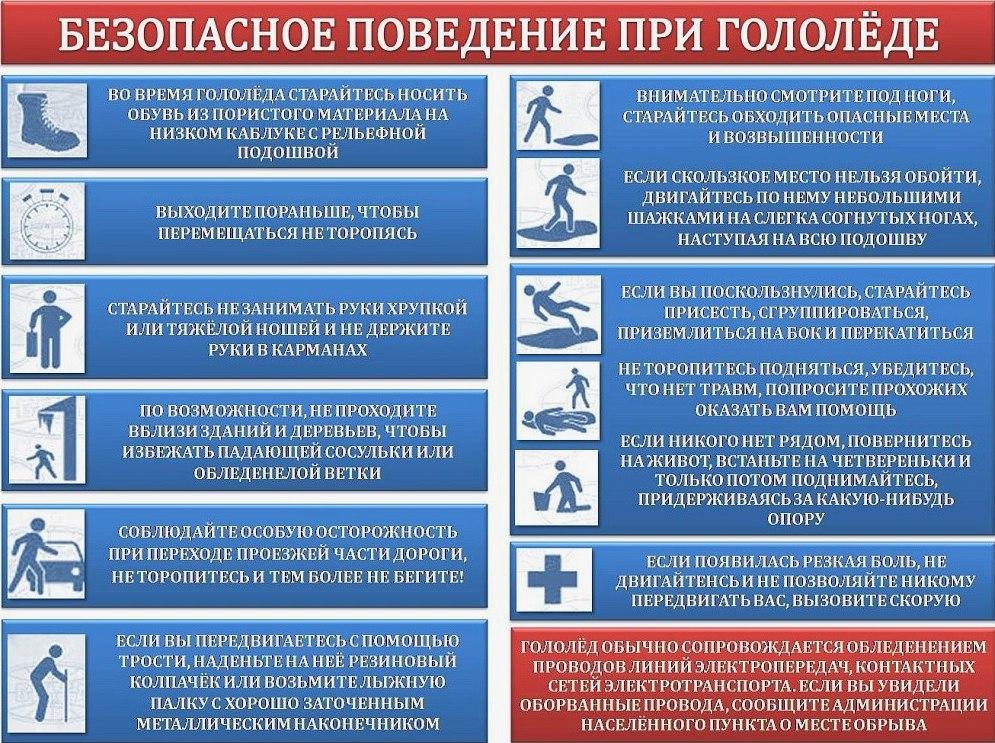 БЕЗОПАСНОЕ ПОВЕДЕНИЕ ПРИ ГОЛОЛЁДЕ

ВО ВРЕМЯ ГОЛОЛЁДА СТАРАЙТЕСЬ НОСИТЬ ОБУВЬ ИЗ ПОРИСТОГО МАТЕРИАЛА НА НИЗКОМ КАБЛУКЕ С РЕЛЬЕФНОЙ ПОДОШВОЙ

ВЫХОДИТЕ ПОРАНЬШЕ, ЧТОБЫ ПЕРЕМЕЩАТЬСЯ НЕ ТОРОПЯСЬ

СТАРАЙТЕСЬ НЕ ЗАНИМАТЬ РУКИ ХРУПКОЙ ИЛИ ТЯЖЁЛОЙ НОШЕЙ И НЕ ДЕРЖИТЕ РУКИ В КАРМАНАХ

ПО ВОЗМОЖНОСТИ, НЕ ПРОХОДИТЕ ВБЛИЗИ ЗДАНИЙ И ДЕРЕВЬЕВ, ЧТОБЫ ИЗБЕЖАТЬ ПАДАЮЩЕЙ СОСУЛЬКИ ИЛИ ОБЛЕДЕНЕЛОЙ ВЕТКИ

СОБЛЮДАЙТЕ ОСОБУЮ ОСТОРОЖНОСТЬ ПРИ ПЕРЕХОДЕ ПРОЕЗЖЕЙ ЧАСТИ ДОРОГИ, НЕ ТОРОПИТЕСЬ И ТЕМ БОЛЕЕ НЕ БЕГИТЕ!

ЕСЛИ ВЫ ПЕРЕДВИГАЕТЕСЬ С ПОМОЩЬЮ ТРОСТИ, НАДЕНЬТЕ НА НЕЁ РЕЗИНОВЫЙ КОЛПАЧЁК ИЛИ ВОЗЬМИТЕ ЛЫЖНУЮ ПАЛКУ С ХОРОШО ЗАТОЧЕННЫМ МЕТАЛЛИЧЕСКИМ НАКОНЕЧНИКОМ

ВНИМАТЕЛЬНО СМОТРИТЕ ПОД НОГИ, СТАРАЙТЕСЬ ОБХОДИТЬ ОПАСНЫЕ МЕСТА И ВОЗВЫШЕННОСТИ

ЕСЛИ СКОЛЬЗКОЕ МЕСТО НЕЛЬЗЯ ОБОЙТИ, ДВИГАЙТЕСЬ ПО НЕМУ НЕБОЛЬШИМИ ШАЖКАМИ НА СЛЕГКА СОГНУТЫХ НОГАХ, НАСТУПАЯ НА ВСЮ ПОДОШВУ

ЕСЛИ ВЫ ПОСКОЛЬЗНУЛИСЬ, СТАРАЙТЕСЬ ПРИСЕСТЬ, СГРУППИРОВАТЬСЯ, ПРИЗЕМЛИТЬСЯ НА БОК И ПЕРЕКАТИТЬСЯ

НЕ ТОРОПИТЕСЬ ПОДНЯТЬСЯ, УБЕДИТЕСЬ, ЧТО НЕТ ТРАВМ, ПОПРОСИТЕ ПРОХОЖИХ ОКАЗАТЬ ВАМ ПОМОЩЬ

ЕСЛИ НИКОГО НЕТ РЯДОМ, ПОВЕРНИТЕСЬ НА ЖИВОТ, ВСТАНЬТЕ НА ЧЕТВЕРЕНЬКИ И ТОЛЬКО ПОТОМ ПОДНИМАЙТЕСЬ, ПРИДЕРЖИВАЯСЬ ЗА КАКУЮ-НИБУДЬ ОПОРУ

ЕСЛИ ПОЯВИЛАСЬ РЕЗКАЯ БОЛЬ, НЕ ДВИГАЙТЕНСЬ И НЕ ПОЗВОЛЯЙТЕ НИКОМУ ПЕРЕДВИГАТЬ ВАС, ВЫЗОВИТЕ СКОРУЮ

ГОЛОЛЁД ОБЫЧНО СОПРОВОЖДАЕТСЯ ОБЛЕДЕНЕНИЕМ ПРОВОДОВ ЛИНИЙ ЭЛЕКТРОПЕРЕДАЧ, КОНТАКТНЫХ СЕТЕЙ ЭЛЕКТРОТРАНСПОРТА. ЕСЛИ ВЫ УВИДЕЛИ ОБОРВАННЫЕ ПРОВОДА, СООБЩИТЕ АДМИНИСТРАЦИИ НАСЕЛЁННОГО ПУНКТА О МЕСТЕ ОБРЫВА